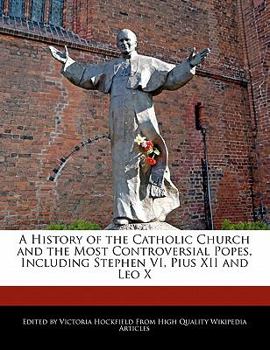 A History of the Catholic Church and the Most Controversial Popes, Including Stephen VI, Pius XII and Leo X

Edited by Victoria Hockfield From High Quality Wikipedia Articles